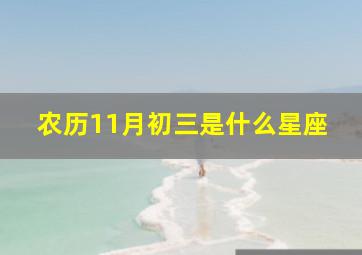 农历11月初三是什么星座